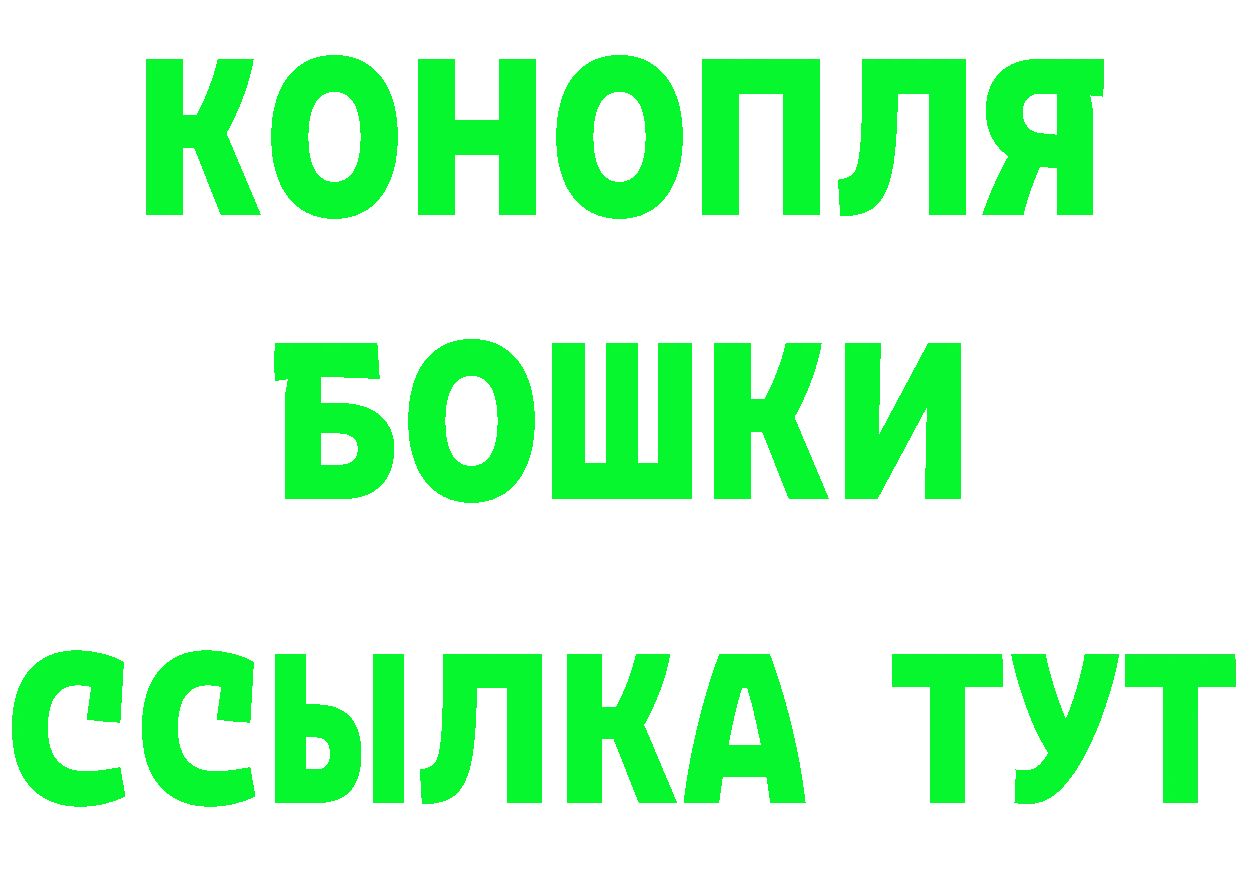 КОНОПЛЯ
БОШКИ
ССЫЛКА ТУТ